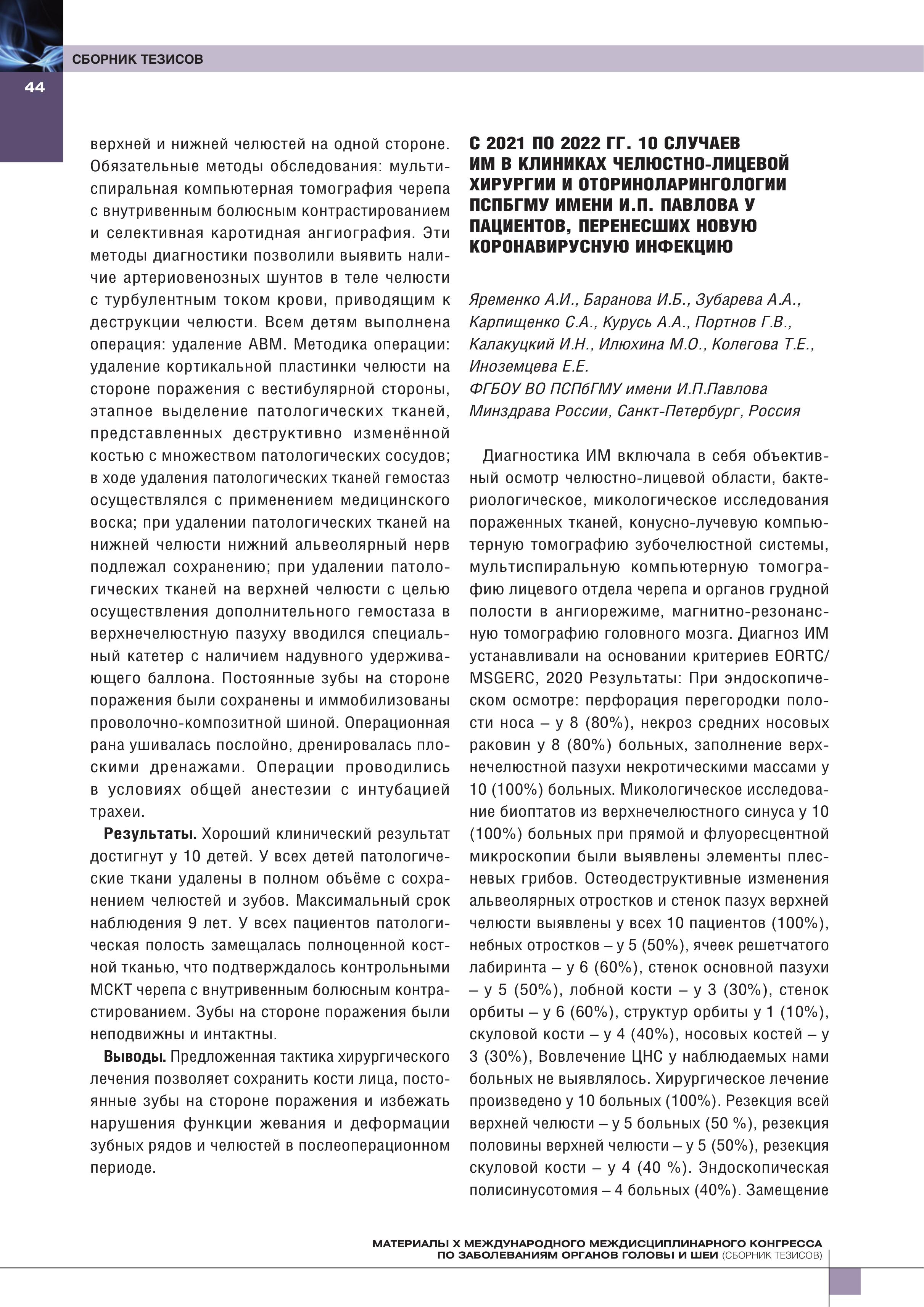 СБОРНИК ТЕЗИСОВ

44

верхней и нижней челюстей на одной стороне. Обязательные методы обследования: мультиспиральная компьютерная томография черепа с внутривенным болюсным контрастированием и селективная каротидная ангиография. Эти методы диагностики позволили выявить наличие артериовенозных шунтов в теле челюсти с турбулентным током крови, приводящим к деструкции челюсти. Всем детям выполнена операция: удаление АВМ. Методика операции: удаление кортикальной пластинки челюсти на стороне поражения с вестибулярной стороны, этапное выделение патологических тканей, представленных деструктивно изменённой костью с множеством патологических сосудов; в ходе удаления патологических тканей гемостаз осуществлялся с применением медицинского воска; при удалении патологических тканей на нижней челюсти нижний альвеолярный нерв подлежал сохранению; при удалении патологических тканей на верхней челюсти с целью осуществления дополнительного гемостаза в верхнечелюстную пазуху вводился специальный катетер с наличием надувного удерживающего баллона. Постоянные зубы на стороне поражения были сохранены и иммобилизованы проволочно-композитной шиной. Операционная рана ушивалась послойно, дренировалась плоскими дренажами. Операции проводились в условиях общей анестезии с интубацией трахеи.

Результаты. Хороший клинический результат достигнут у 10 детей. У всех детей патологические ткани удалены в полном объёме с сохранением челюстей и зубов. Максимальный срок наблюдения 9 лет. У всех пациентов патологическая полость замещалась полноценной костной тканью, что подтверждалось контрольными МСКТ черепа с внутривенным болюсным контрастированием. Зубы на стороне поражения были неподвижны и интактны.

Выводы. Предложенная тактика хирургического лечения позволяет сохранить кости лица, постоянные зубы на стороне поражения и избежать нарушения функции жевания и деформации зубных рядов и челюстей в послеоперационном периоде.

С 2021 ПО 2022 ГГ. 10 СЛУЧАЕВ ИМ В КЛИНИКАХ ЧЕЛЮСТНО-ЛИЦЕВОЙ ХИРУРГИИ И ОТОРИНОЛАРИНГОЛОГИИ ПСПБГМУ ИМЕНИ И.П. ПАВЛОВА У ПАЦИЕНТОВ, ПЕРЕНЕСШИХ НОВУЮ КОРОНАВИРУСНУЮ ИНФЕКЦИЮ

Яременко А.И., Баранова И.Б., Зубарева А.А., Карпищенко С.А., Курусь А.А., Портнов Г.В., Калакуцкий И.Н., Илюхина М.О., Колегова Т.Е., Иноземцева Е.Е.
ФГБОУ ВО ПСПбГМУ имени И.П.Павлова Минздрава России, Санкт-Петербург, Россия

Диагностика ИМ включала в себя объективный осмотр челюстно-лицевой области, бактериологическое, микологическое исследования пораженных тканей, конусно-лучевую компьютерную томографию зубочелюстной системы, мультиспиральную компьютерную томографию лицевого отдела черепа и органов грудной полости в ангиорежиме, магнитно-резонансную томографию головного мозга. Диагноз ИМ устанавливали на основании критериев EORTC/MSGERC, 2020 Результаты: При эндоскопическом осмотре: перфорация перегородки полости носа – у 8 (80%), некроз средних носовых раковин у 8 (80%) больных, заполнение верхнечелюстной пазухи некротическими массами у 10 (100%) больных. Микологическое исследование биоптатов из верхнечелюстного синуса у 10 (100%) больных при прямой и флуоресцентной микроскопии были выявлены элементы плесневых грибов. Остеодеструктивные изменения альвеолярных отростков и стенок пазух верхней челюсти выявлены у всех 10 пациентов (100%), небных отростков – у 5 (50%), ячеек решетчатого лабиринта – у 6 (60%), стенок основной пазухи – у 5 (50%), лобной кости – у 3 (30%), стенок орбиты – у 6 (60%), структур орбиты у 1 (10%), скуловой кости – у 4 (40%), носовых костей – у 3 (30%), Вовлечение ЦНС у наблюдаемых нами больных не выявлялось. Хирургическое лечение произведено у 10 больных (100%). Резекция всей верхней челюсти – у 5 больных (50 %), резекция половины верхней челюсти – у 5 (50%), резекция скуловой кости – у 4 (40 %). Эндоскопическая полисинусотомия – 4 больных (40%). Замещение

МАТЕРИАЛЫ X МЕЖДУНАРОДНОГО МЕЖДИСЦИПЛИНАРНОГО КОНГРЕССА ПО ЗАБОЛЕВАНИЯМ ОРГАНОВ ГОЛОВЫ И ШЕИ (СБОРНИК ТЕЗИСОВ)